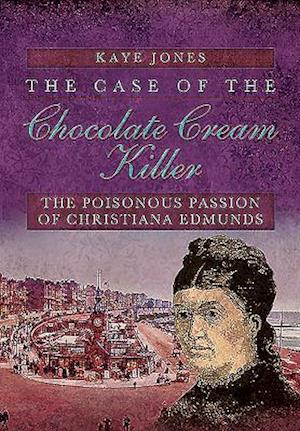 KAYE JONES

THE CASE OF THE

Chocolate Cream Killer

THE POISONOUS PASSION OF CHRISTIANA EDMUNDS